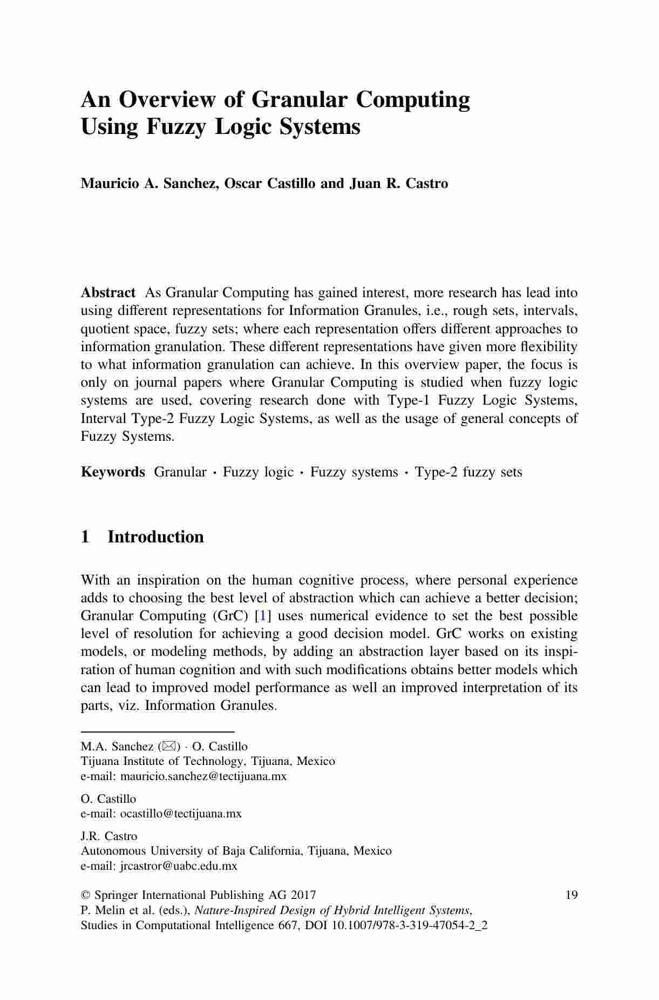 An Overview of Granular Computing Using Fuzzy Logic Systems

Mauricio A. Sanchez, Oscar Castillo and Juan R. Castro

Abstract As Granular Computing has gained interest, more research has lead into using different representations for Information Granules, i.e., rough sets, intervals, quotient space, fuzzy sets; where each representation offers different approaches to information granulation. These different representations have given more flexibility to what information granulation can achieve. In this overview paper, the focus is only on journal papers where Granular Computing is studied when fuzzy logic systems are used, covering research done with Type-1 Fuzzy Logic Systems, Interval Type-2 Fuzzy Logic Systems, as well as the usage of general concepts of Fuzzy Systems.

Keywords Granular · Fuzzy logic · Fuzzy systems · Type-2 fuzzy sets

1 Introduction

With an inspiration on the human cognitive process, where personal experience adds to choosing the best level of abstraction which can achieve a better decision; Granular Computing (GrC) [1] uses numerical evidence to set the best possible level of resolution for achieving a good decision model. GrC works on existing models, or modeling methods, by adding an abstraction layer based on its inspiration of human cognition and with such modifications obtains better models which can lead to improved model performance as well an improved interpretation of its parts, viz. Information Granules.

M.A. Sanchez (✉) · O. Castillo
Tijuana Institute of Technology, Tijuana, Mexico
e-mail: mauricio.sanchez@tectijuana.mx

O. Castillo
e-mail: ocastillo@tectijuana.mx

J.R. Castro
Autonomous University of Baja California, Tijuana, Mexico
e-mail: jrcastror@uabc.edu.mx

© Springer International Publishing AG 2017
P. Melin et al. (eds.), Nature-Inspired Design of Hybrid Intelligent Systems, Studies in Computational Intelligence 667, DOI 10.1007/978-3-319-47054-2_2

19